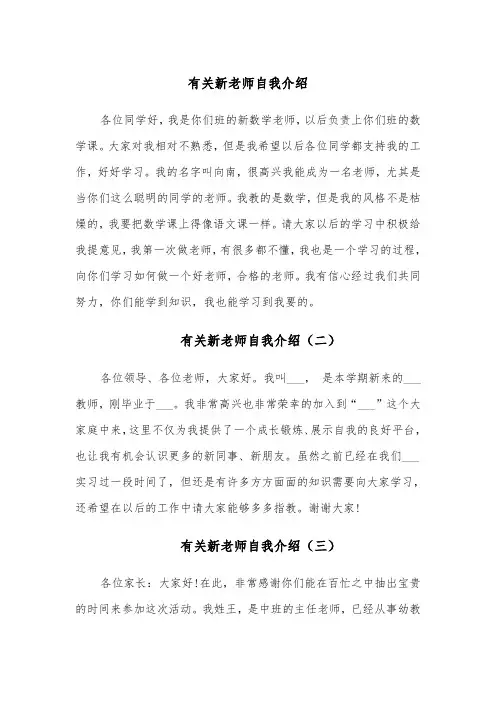 有关新老师自我介绍

各位同学好，我是你们班的新数学老师，以后负责上你们班的数学课。大家对我相对不熟悉，但是我希望以后各位同学都支持我的工作，好好学习。我的名字叫向南，很高兴我能成为一名老师，尤其是当你们这么聪明的同学的老师。我教的是数学，但是我的风格不是枯燥的，我要把数学课上得像语文课一样。请大家以后的学习中积极给我提意见，我第一次做老师，有很多都不懂，我也是一个学习的过程，向你们学习如何做一个好老师，合格的老师。我有信心经过我们共同努力，你们能学到知识，我也能学习到我要的。

有关新老师自我介绍（二）

各位领导、各位老师，大家好。我叫___， 是本学期新来的___教师，刚毕业于___。我非常高兴也非常荣幸的加入到“___”这个大家庭中来，这里不仅为我提供了一个成长锻炼、展示自我的良好平台，也让我有机会认识更多的新同事、新朋友。虽然之前已经在我们___实习过一段时间了，但还是有许多方方面面的知识需要向大家学习，还希望在以后的工作中请大家能够多多指教。谢谢大家!

有关新老师自我介绍（三）

各位家长：大家好!在此，非常感谢你们能在百忙之中抽出宝贵的时间来参加这次活动。我姓王，是中班的主任老师，已经从事幼教